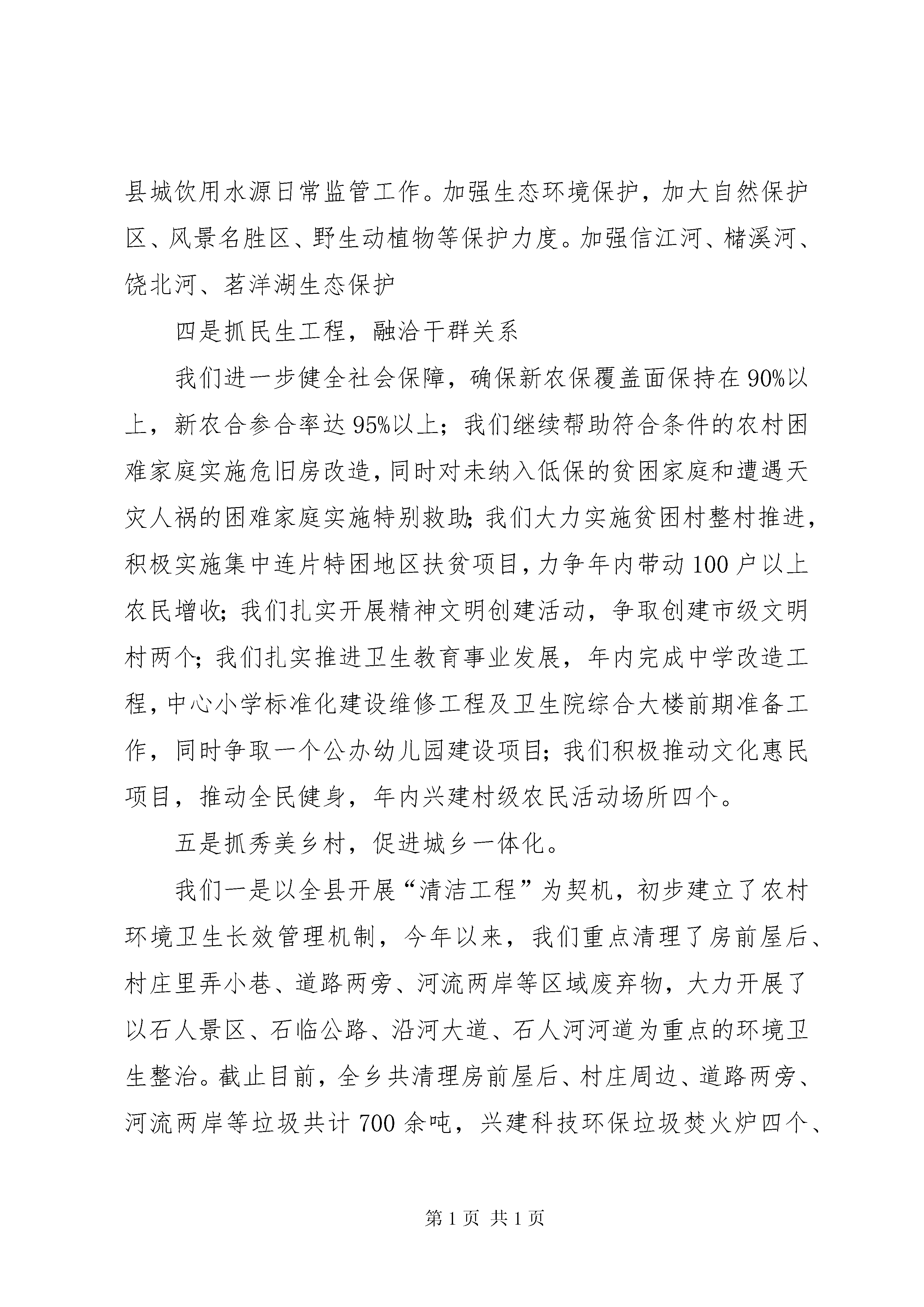 县城饮用水源日常监管工作。加强生态环境保护，加大自然保护区、风景名胜区、野生动植物等保护力度。加强信江河、槠溪河、饶北河、茗洋湖生态保护

四是抓民生工程，融洽干群关系

我们进一步健全社会保障，确保新农保覆盖面保持在90%以上，新农合参合率达95%以上；我们继续帮助符合条件的农村困难家庭实施危旧房改造，同时对未纳入低保的贫困家庭和遭遇天灾人祸的困难家庭实施特别救助；我们大力实施贫困村整村推进，积极实施集中连片特困地区扶贫项目，力争年内带动100户以上农民增收；我们扎实开展精神文明创建活动，争取创建市级文明村两个；我们扎实推进卫生教育事业发展，年内完成中学改造工程，中心小学标准化建设维修工程及卫生院综合大楼前期准备工作，同时争取一个公办幼儿园建设项目；我们积极推动文化惠民项目，推动全民健身，年内兴建村级农民活动场所四个。

五是抓秀美乡村，促进城乡一体化。

我们一是以全县开展“清洁工程”为契机，初步建立了农村环境卫生长效管理机制，今年以来，我们重点清理了房前屋后、村庄里弄小巷、道路两旁、河流两岸等区域废弃物，大力开展了以石人景区、石临公路、沿河大道、石人河河道为重点的环境卫生整治。截止目前，全乡共清理房前屋后、村庄周边、道路两旁、河流两岸等垃圾共计700余吨，兴建科技环保垃圾焚火炉四个、

第1页 共1页